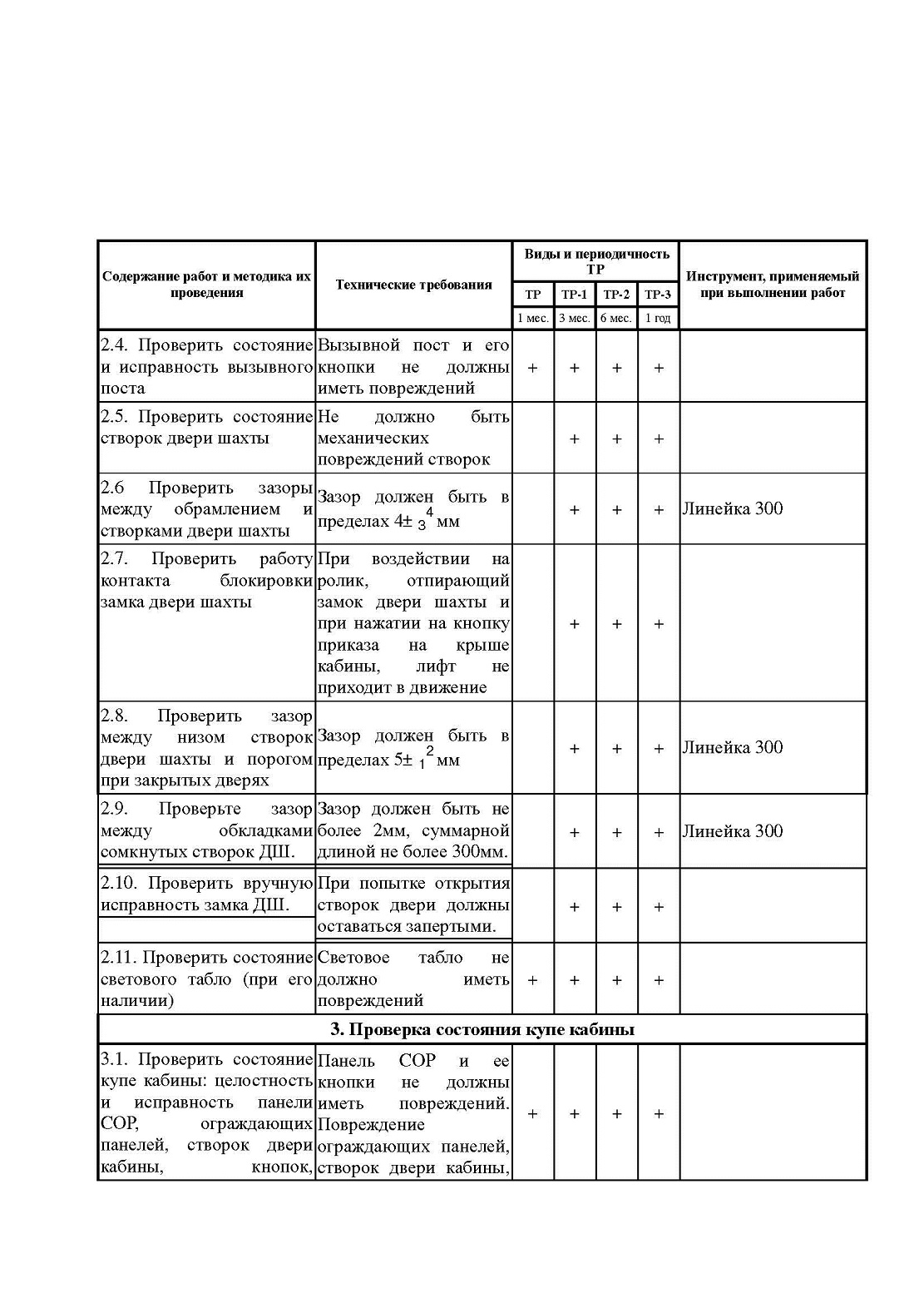 | Содержание работ и методика их проведения | Технические требования | Виды и периодичность ТР | | | | Инструмент, применяемый при выполнении работ |
|---|---|---|---|---|---|---|
| | | ТР | ТР-1 | ТР-2 | ТР-3 | |
| | | 1 мес. | 3 мес. | 6 мес. | 1 год | |
| 2.4. Проверить состояние и исправность вызывного поста | Вызывной пост и его кнопки не должны иметь повреждений | + | + | + | + | |
| 2.5. Проверить состояние створок двери шахты | Не должно быть механических повреждений створок | | + | + | + | |
| 2.6 Проверить зазоры между обрамлением и створками двери шахты | Зазор должен быть в пределах $4\pm{}_{3}^{4}$ мм | | + | + | + | Линейка 300 |
| 2.7. Проверить работу контакта блокировки замка двери шахты | При воздействии на ролик, отпирающий замок двери шахты и при нажатии на кнопку приказа на крыше кабины, лифт не приходит в движение | | + | + | + | |
| 2.8. Проверить зазор между низом створок двери шахты и порогом при закрытых дверях | Зазор должен быть в пределах $5\pm{}_{1}^{2}$ мм | | + | + | + | Линейка 300 |
| 2.9. Проверьте зазор между обкладками сомкнутых створок ДШ. | Зазор должен быть не более 2мм, суммарной длиной не более 300мм. | | + | + | + | Линейка 300 |
| 2.10. Проверить вручную исправность замка ДШ. | При попытке открытия створок двери должны оставаться запертыми. | | + | + | + | |
| 2.11. Проверить состояние светового табло (при его наличии) | Световое табло не должно иметь повреждений | + | + | + | + | |
| 3. Проверка состояния купе кабины | | | | | | |
| 3.1. Проверить состояние купе кабины: целостность и исправность панели СОР, ограждающих панелей, створок двери кабины, кнопок, | Панель СОР и ее кнопки не должны иметь повреждений. Повреждение ограждающих панелей, створок двери кабины, | + | + | + | + | |